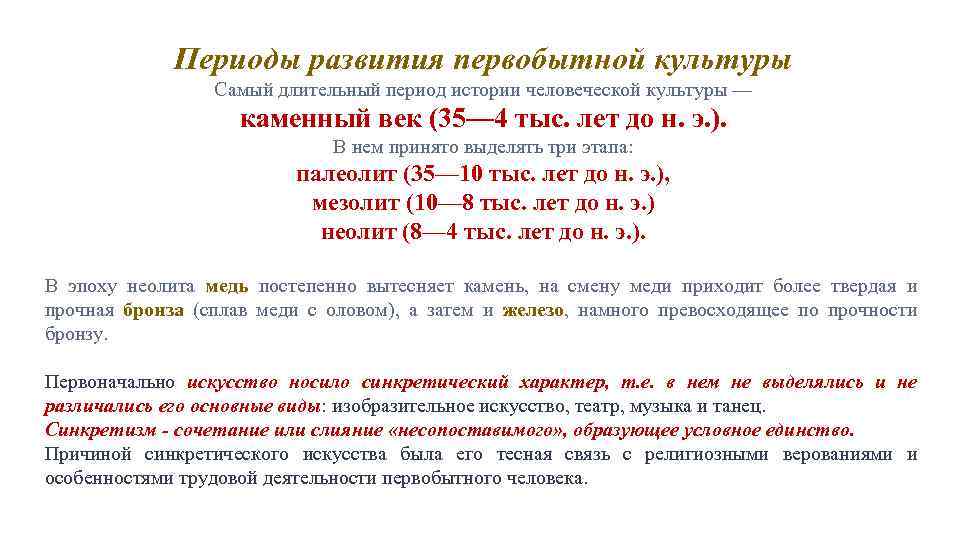 Периоды развития первобытной культуры
Самый длительный период истории человеческой культуры —
каменный век (35—4 тыс. лет до н. э.).
В нем принято выделять три этапа:
палеолит (35—10 тыс. лет до н. э.),
мезолит (10—8 тыс. лет до н. э.)
неолит (8—4 тыс. лет до н. э.).

В эпоху неолита медь постепенно вытесняет камень, на смену меди приходит более твердая и прочная бронза (сплав меди с оловом), а затем и железо, намного превосходящее по прочности бронзу.

Первоначально искусство носило синкретический характер, т.е. в нем не выделялись и не различались его основные виды: изобразительное искусство, театр, музыка и танец.
Синкретизм - сочетание или слияние «несопоставимого», образующее условное единство.
Причиной синкретического искусства была его тесная связь с религиозными верованиями и особенностями трудовой деятельности первобытного человека.